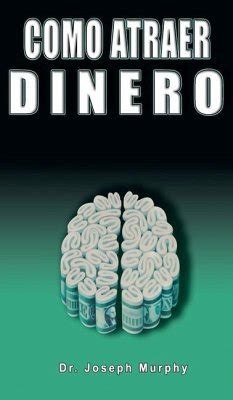 COMO ATRAER
DINERO

Dr. Joseph Murphy